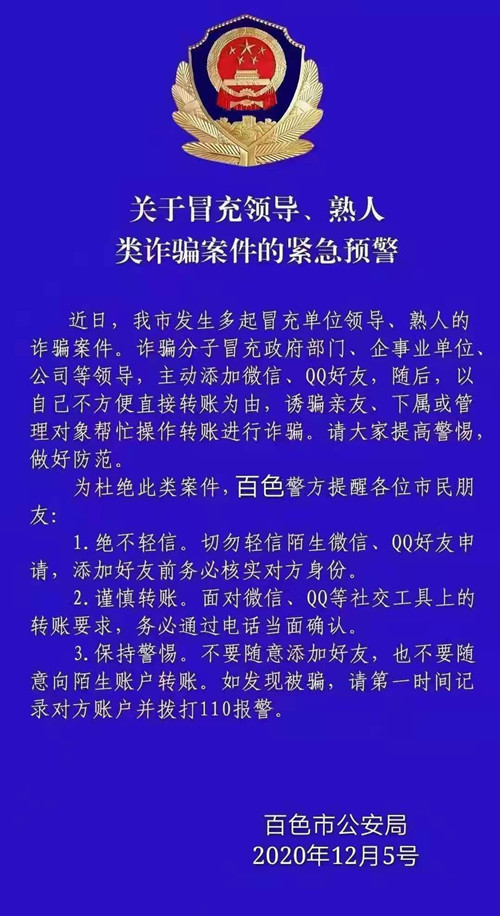 关于冒充领导、熟人类诈骗案件的紧急预警

近日，我市发生多起冒充单位领导、熟人的诈骗案件。诈骗分子冒充政府部门、企事业单位、公司等领导，主动添加微信、QQ好友，随后，以自己不方便直接转账为由，诱骗亲友、下属或管理对象帮忙操作转账进行诈骗。请大家提高警惕，做好防范。

为杜绝此类案件，百色警方提醒各位市民朋友：

1.绝不轻信。切勿轻信陌生微信、QQ好友申请，添加好友前务必核实对方身份。

2.谨慎转账。面对微信、QQ等社交工具上的转账要求，务必通过电话当面确认。

3.保持警惕。不要随意添加好友，也不要随意向陌生账户转账。如发现被骗，请第一时间记录对方账户并拨打110报警。

百色市公安局
2020年12月5号